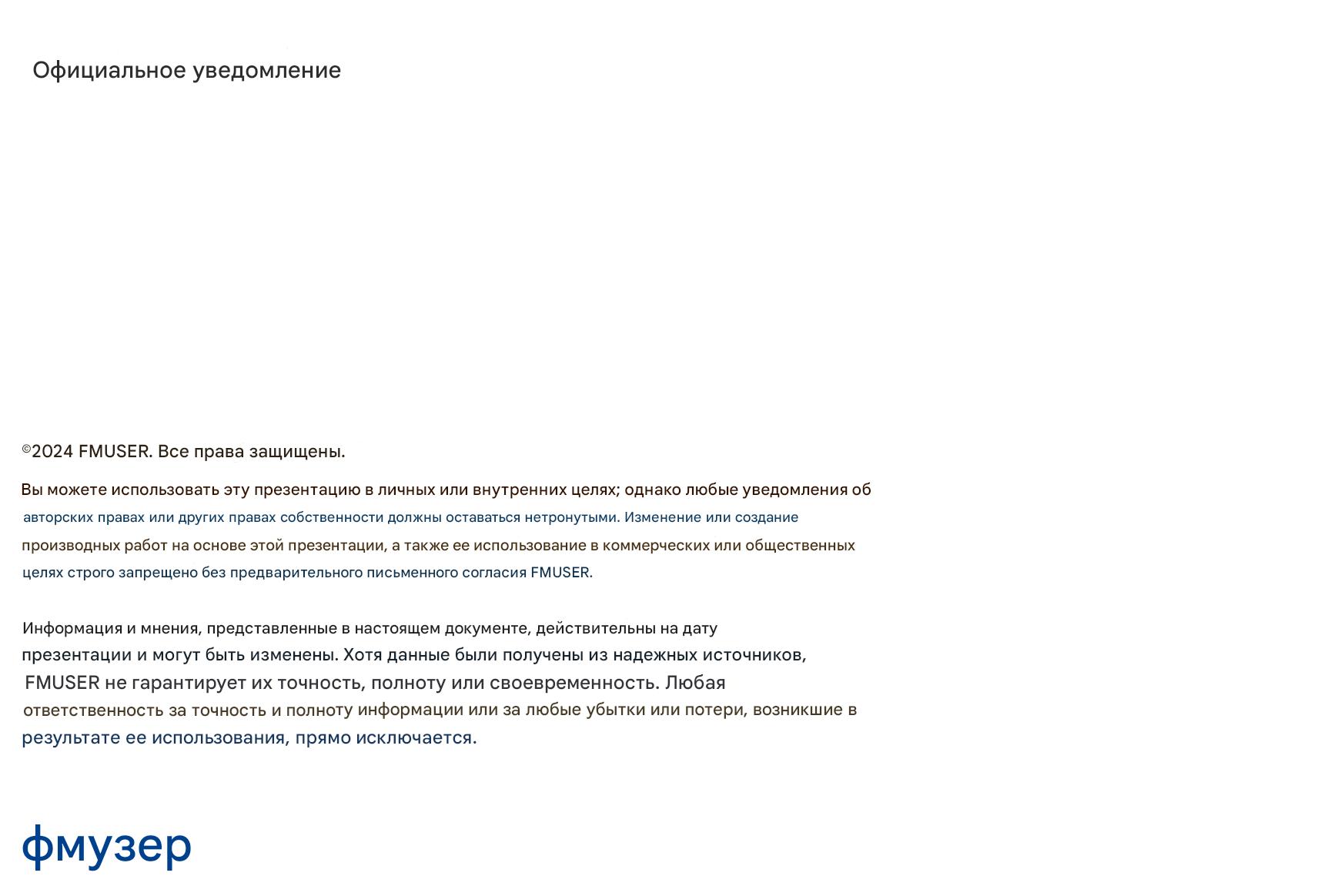 Официальное уведомление

©2024 FMUSER. Все права защищены.

Вы можете использовать эту презентацию в личных или внутренних целях; однако любые уведомления об авторских правах или других правах собственности должны оставаться нетронутыми. Изменение или создание производных работ на основе этой презентации, а также ее использование в коммерческих или общественных целях строго запрещено без предварительного письменного согласия FMUSER.

Информация и мнения, представленные в настоящем документе, действительны на дату презентации и могут быть изменены. Хотя данные были получены из надежных источников, FMUSER не гарантирует их точность, полноту или своевременность. Любая ответственность за точность и полноту информации или за любые убытки или потери, возникшие в результате ее использования, прямо исключается.

фмузер